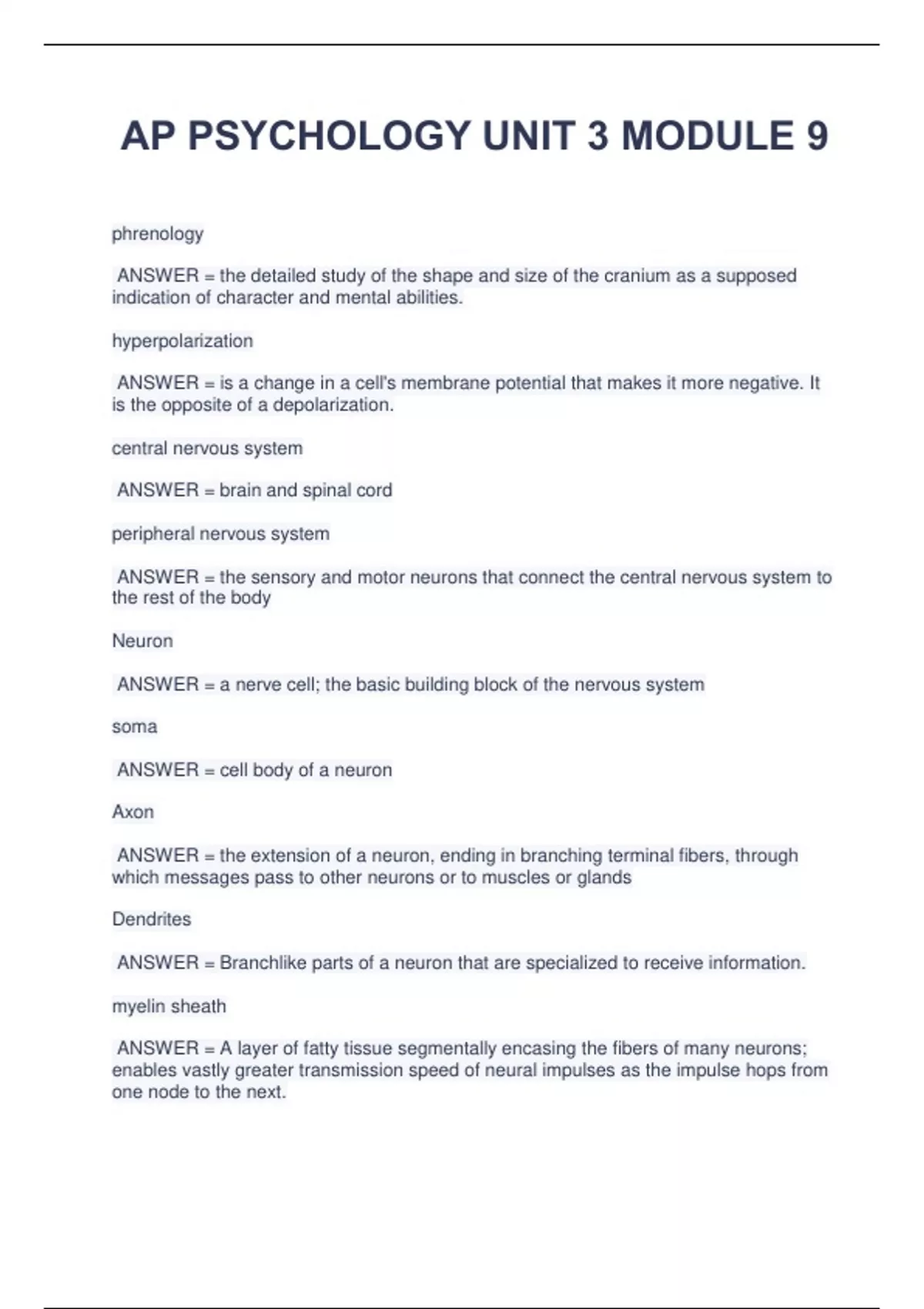 AP PSYCHOLOGY UNIT 3 MODULE 9

phrenology

ANSWER = the detailed study of the shape and size of the cranium as a supposed indication of character and mental abilities.

hyperpolarization

ANSWER = is a change in a cell's membrane potential that makes it more negative. It is the opposite of a depolarization.

central nervous system

ANSWER = brain and spinal cord

peripheral nervous system

ANSWER = the sensory and motor neurons that connect the central nervous system to the rest of the body

Neuron

ANSWER = a nerve cell; the basic building block of the nervous system

soma

ANSWER = cell body of a neuron

Axon

ANSWER = the extension of a neuron, ending in branching terminal fibers, through which messages pass to other neurons or to muscles or glands

Dendrites

ANSWER = Branchlike parts of a neuron that are specialized to receive information.

myelin sheath

ANSWER = A layer of fatty tissue segmentally encasing the fibers of many neurons; enables vastly greater transmission speed of neural impulses as the impulse hops from one node to the next.